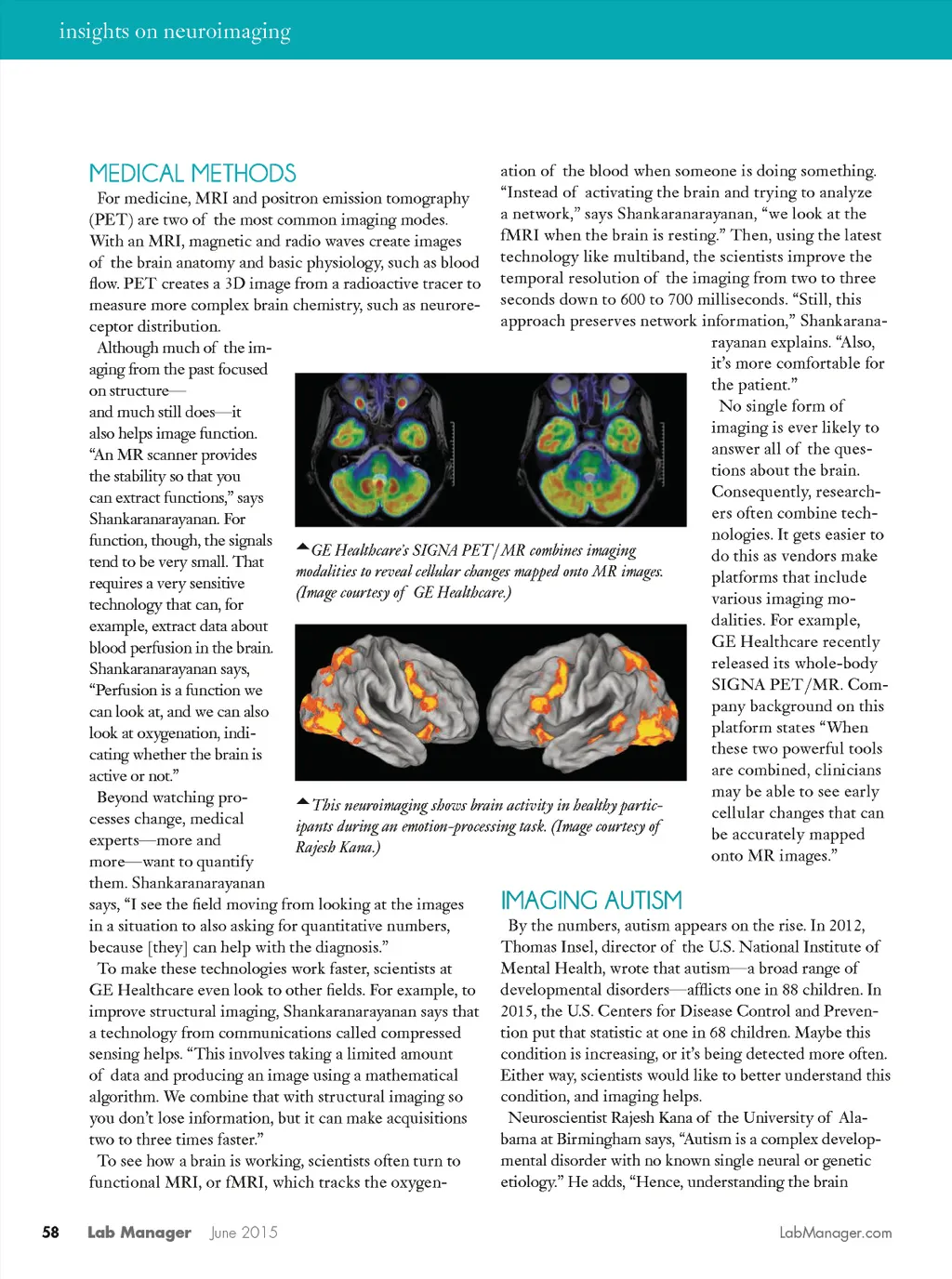 insights on neuroimaging

MEDICAL METHODS

For medicine, MRI and positron emission tomography (PET) are two of the most common imaging modes. With an MRI, magnetic and radio waves create images of the brain anatomy and basic physiology, such as blood flow. PET creates a 3D image from a radioactive tracer to measure more complex brain chemistry, such as neuroreceptor distribution.

Although much of the imaging from the past focused on structure—and much still does—it also helps image function. "An MR scanner provides the stability so that you can extract functions," says Shankaranarayanan. For function, though, the signals tend to be very small. That requires a very sensitive technology that can, for example, extract data about blood perfusion in the brain. Shankaranarayanan says, "Perfusion is a function we can look at, and we can also look at oxygenation, indicating whether the brain is active or not."

Beyond watching processes change, medical experts—more and more—want to quantify them. Shankaranarayanan says, "I see the field moving from looking at the images in a situation to also asking for quantitative numbers, because [they] can help with the diagnosis."

To make these technologies work faster, scientists at GE Healthcare even look to other fields. For example, to improve structural imaging, Shankaranarayanan says that a technology from communications called compressed sensing helps. "This involves taking a limited amount of data and producing an image using a mathematical algorithm. We combine that with structural imaging so you don't lose information, but it can make acquisitions two to three times faster."

To see how a brain is working, scientists often turn to functional MRI, or fMRI, which tracks the oxygenation of the blood when someone is doing something. "Instead of activating the brain and trying to analyze a network," says Shankaranarayanan, "we look at the fMRI when the brain is resting." Then, using the latest technology like multiband, the scientists improve the temporal resolution of the imaging from two to three seconds down to 600 to 700 milliseconds. "Still, this approach preserves network information," Shankaranarayanan explains. "Also, it's more comfortable for the patient."

No single form of imaging is ever likely to answer all of the questions about the brain. Consequently, researchers often combine technologies. It gets easier to do this as vendors make platforms that include various imaging modalities. For example, GE Healthcare recently released its whole-body SIGNA PET/MR. Company background on this platform states "When these two powerful tools are combined, clinicians may be able to see early cellular changes that can be accurately mapped onto MR images."

▲GE Healthcare's SIGNA PET/MR combines imaging modalities to reveal cellular changes mapped onto MR images. (Image courtesy of GE Healthcare.)

▲This neuroimaging shows brain activity in healthy participants during an emotion-processing task. (Image courtesy of Rajesh Kana.)

IMAGING AUTISM

By the numbers, autism appears on the rise. In 2012, Thomas Insel, director of the U.S. National Institute of Mental Health, wrote that autism—a broad range of developmental disorders—afflicts one in 88 children. In 2015, the U.S. Centers for Disease Control and Prevention put that statistic at one in 68 children. Maybe this condition is increasing, or it's being detected more often. Either way, scientists would like to better understand this condition, and imaging helps.

Neuroscientist Rajesh Kana of the University of Alabama at Birmingham says, "Autism is a complex developmental disorder with no known single neural or genetic etiology." He adds, "Hence, understanding the brain

58 Lab Manager June 2015 LabManager.com